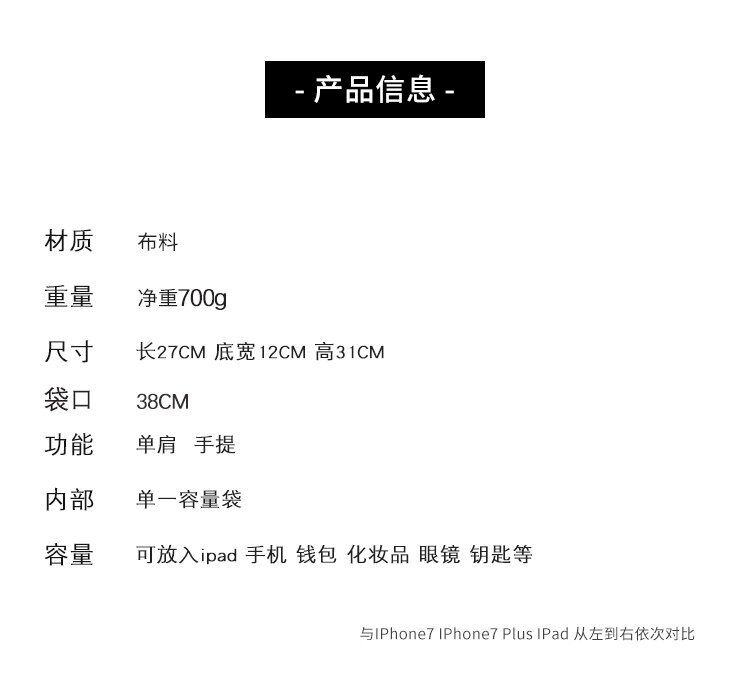 - 产品信息 -

材质 布料

重量 净重700g

尺寸 长27CM 底宽12CM 高31CM

袋口 38CM

功能 单肩 手提

内部 单一容量袋

容量 可放入ipad 手机 钱包 化妆品 眼镜 钥匙等

与IPhone7 IPhone7 Plus IPad 从左到右依次对比